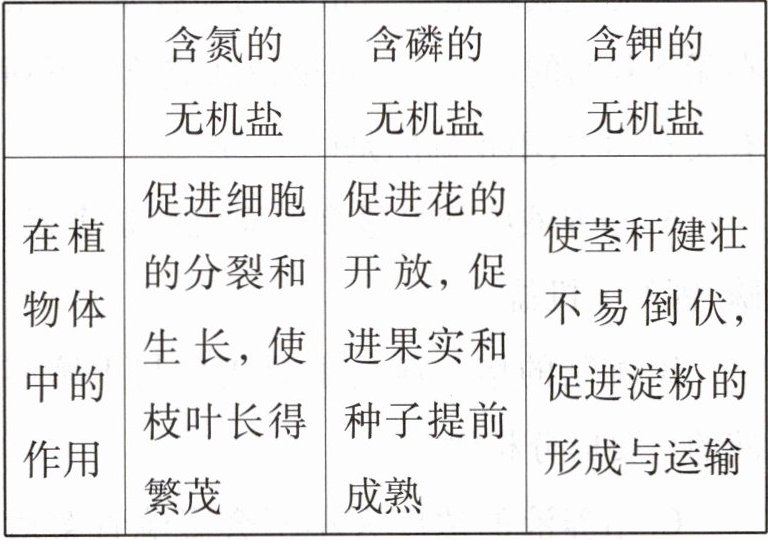 |  | 含氮的无机盐 | 含磷的无机盐 | 含钾的无机盐 |
|---|---|---|---|
| 在植物体中的作用 | 促进细胞的分裂和生长，使枝叶长得繁茂 | 促进花的开放，促进果实和种子提前成熟 | 使茎秆健壮不易倒伏，促进淀粉的形成与运输 |